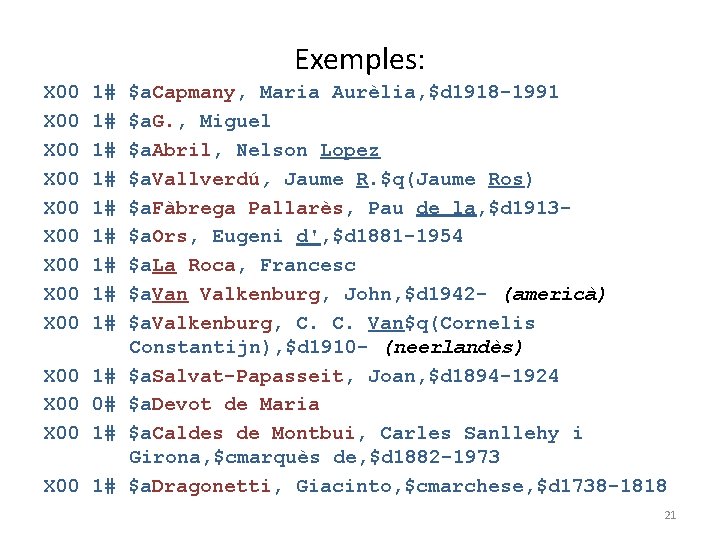 Exemples:

X00 1# $aCapmany, Maria Aurèlia,$d1918-1991
X00 1# $aG., Miguel
X00 1# $aAbril, Nelson Lopez
X00 1# $aVallverdú, Jaume R.$q(Jaume Ros)
X00 1# $aFàbrega Pallarès, Pau de la,$d1913-
X00 1# $aOrs, Eugeni d',$d1881-1954
X00 1# $aLa Roca, Francesc
X00 1# $aVan Valkenburg, John,$d1942- (americà)
X00 1# $aValkenburg, C. C. Van$q(Cornelis Constantijn),$d1910- (neerlandès)
X00 1# $aSalvat-Papasseit, Joan,$d1894-1924
X00 0# $aDevot de Maria
X00 1# $aCaldes de Montbui, Carles Sanllehy i Girona,$cmarquès de,$d1882-1973
X00 1# $aDragonetti, Giacinto,$cmarchese,$d1738-1818

21